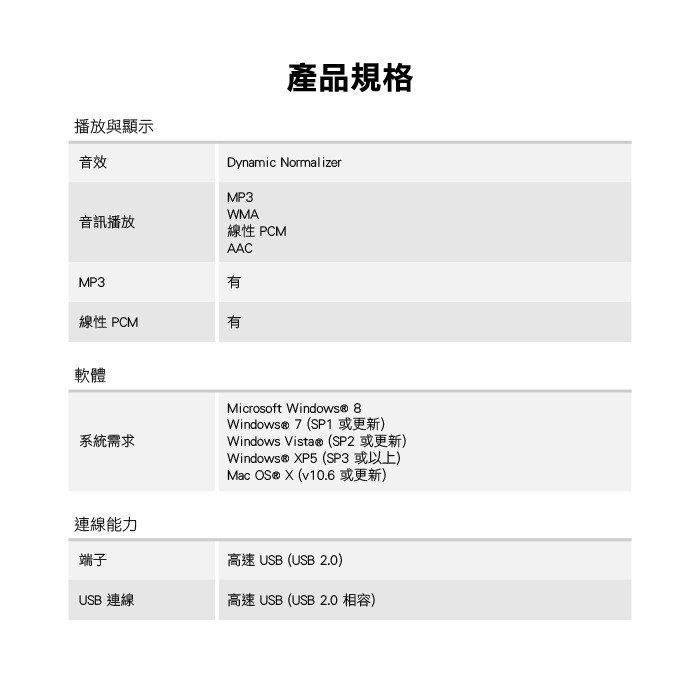 產品規格

播放與顯示

| 音效 | Dynamic Normalizer |
|---|---|
| 音訊播放 | MP3<br>WMA<br>線性 PCM<br>AAC |
| MP3 | 有 |
| 線性 PCM | 有 |

軟體

| 系統需求 | Microsoft Windows® 8<br>Windows® 7 (SP1 或更新)<br>Windows Vista® (SP2 或更新)<br>Windows® XP5 (SP3 或以上)<br>Mac OS® X (v10.6 或更新) |
|---|---|

連線能力

| 端子 | 高速 USB (USB 2.0) |
|---|---|
| USB 連線 | 高速 USB (USB 2.0 相容) |